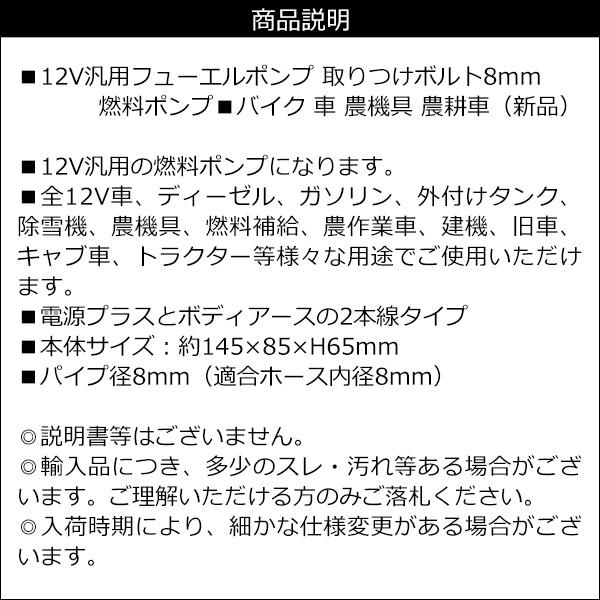 商品説明

■12V汎用フューエルポンプ 取りつけボルト8mm 燃料ポンプ■バイク 車 農機具 農耕車（新品）

■12V汎用の燃料ポンプになります。
■全12V車、ディーゼル、ガソリン、外付けタンク、除雪機、農機具、燃料補給、農作業車、建機、旧車、キャブ車、トラクター等様々な用途でご使用いただけます。
■電源プラスとボディアースの2本線タイプ
■本体サイズ：約145×85×H65mm
■パイプ径8mm（適合ホース内径8mm）

◎説明書等はございません。
◎輸入品につき、多少のスレ・汚れ等ある場合がございます。ご理解いただける方のみご落札ください。
◎入荷時期により、細かな仕様変更がある場合がございます。